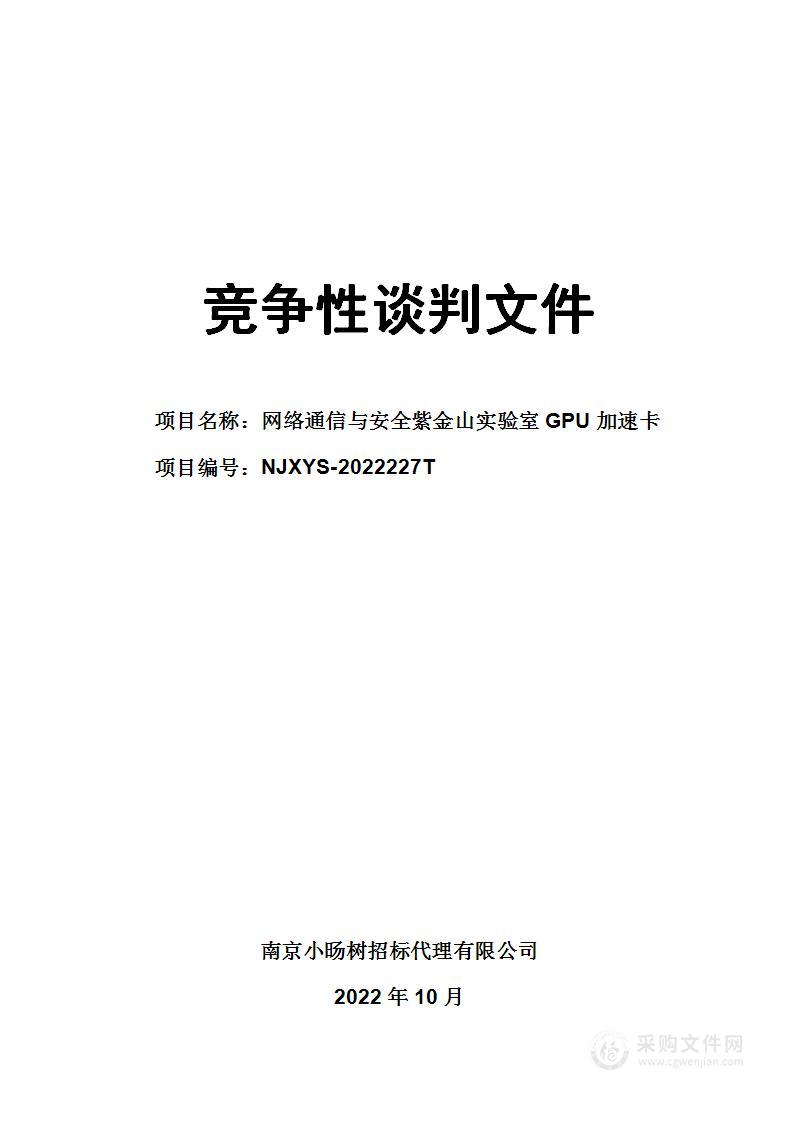 竞争性谈判文件

项目名称：网络通信与安全紫金山实验室 GPU 加速卡

项目编号：NJXYS-2022227T

南京小旸树招标代理有限公司

2022 年 10 月

采购文件网
www.cgwenjian.com